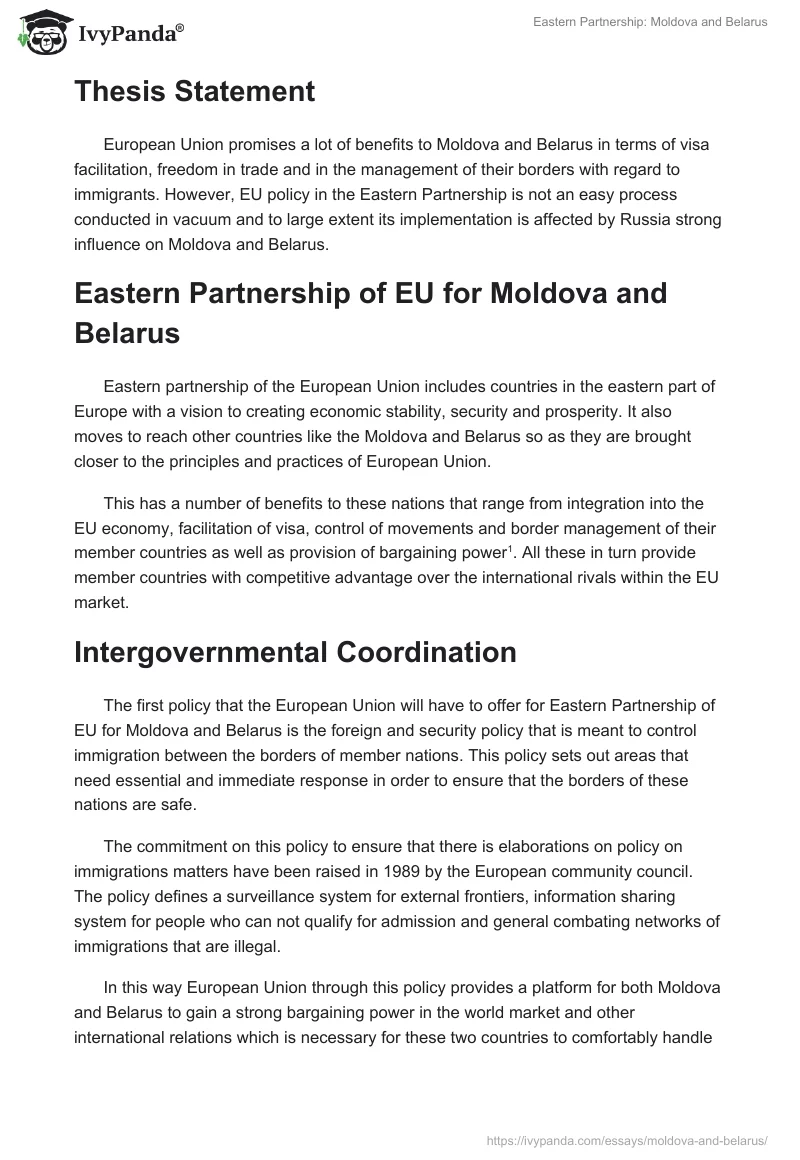 IvyPanda®

Eastern Partnership: Moldova and Belarus

Thesis Statement

European Union promises a lot of benefits to Moldova and Belarus in terms of visa facilitation, freedom in trade and in the management of their borders with regard to immigrants. However, EU policy in the Eastern Partnership is not an easy process conducted in vacuum and to large extent its implementation is affected by Russia strong influence on Moldova and Belarus.

Eastern Partnership of EU for Moldova and Belarus

Eastern partnership of the European Union includes countries in the eastern part of Europe with a vision to creating economic stability, security and prosperity. It also moves to reach other countries like the Moldova and Belarus so as they are brought closer to the principles and practices of European Union.

This has a number of benefits to these nations that range from integration into the EU economy, facilitation of visa, control of movements and border management of their member countries as well as provision of bargaining power$^1$. All these in turn provide member countries with competitive advantage over the international rivals within the EU market.

Intergovernmental Coordination

The first policy that the European Union will have to offer for Eastern Partnership of EU for Moldova and Belarus is the foreign and security policy that is meant to control immigration between the borders of member nations. This policy sets out areas that need essential and immediate response in order to ensure that the borders of these nations are safe.

The commitment on this policy to ensure that there is elaborations on policy on immigrations matters have been raised in 1989 by the European community council. The policy defines a surveillance system for external frontiers, information sharing system for people who can not qualify for admission and general combating networks of immigrations that are illegal.

In this way European Union through this policy provides a platform for both Moldova and Belarus to gain a strong bargaining power in the world market and other international relations which is necessary for these two countries to comfortably handle

https://ivypanda.com/essays/moldova-and-belarus/